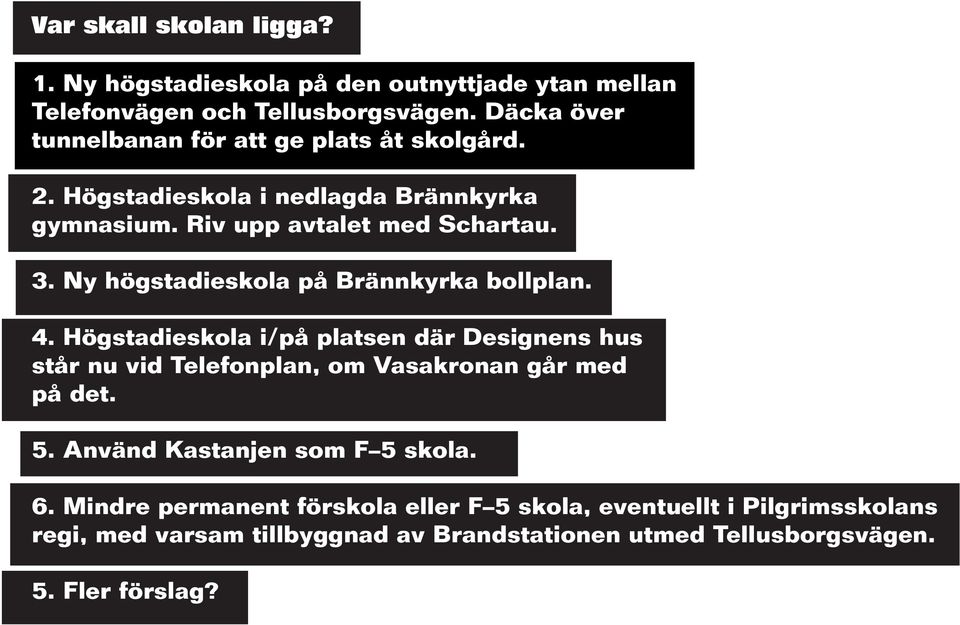 Var skall skolan ligga?

1. Ny högstadieskola på den outnyttjade ytan mellan Telefonvägen och Tellusborgsvägen. Däcka över tunnelbanan för att ge plats åt skolgård.

2. Högstadieskola i nedlagda Brännkyrka gymnasium. Riv upp avtalet med Schartau.

3. Ny högstadieskola på Brännkyrka bollplan.

4. Högstadieskola i/på platsen där Designens hus står nu vid Telefonplan, om Vasakronan går med på det.

5. Använd Kastanjen som F–5 skola.

6. Mindre permanent förskola eller F–5 skola, eventuellt i Pilgrimsskolans regi, med varsam tillbyggnad av Brandstationen utmed Tellusborgsvägen.

5. Fler förslag?